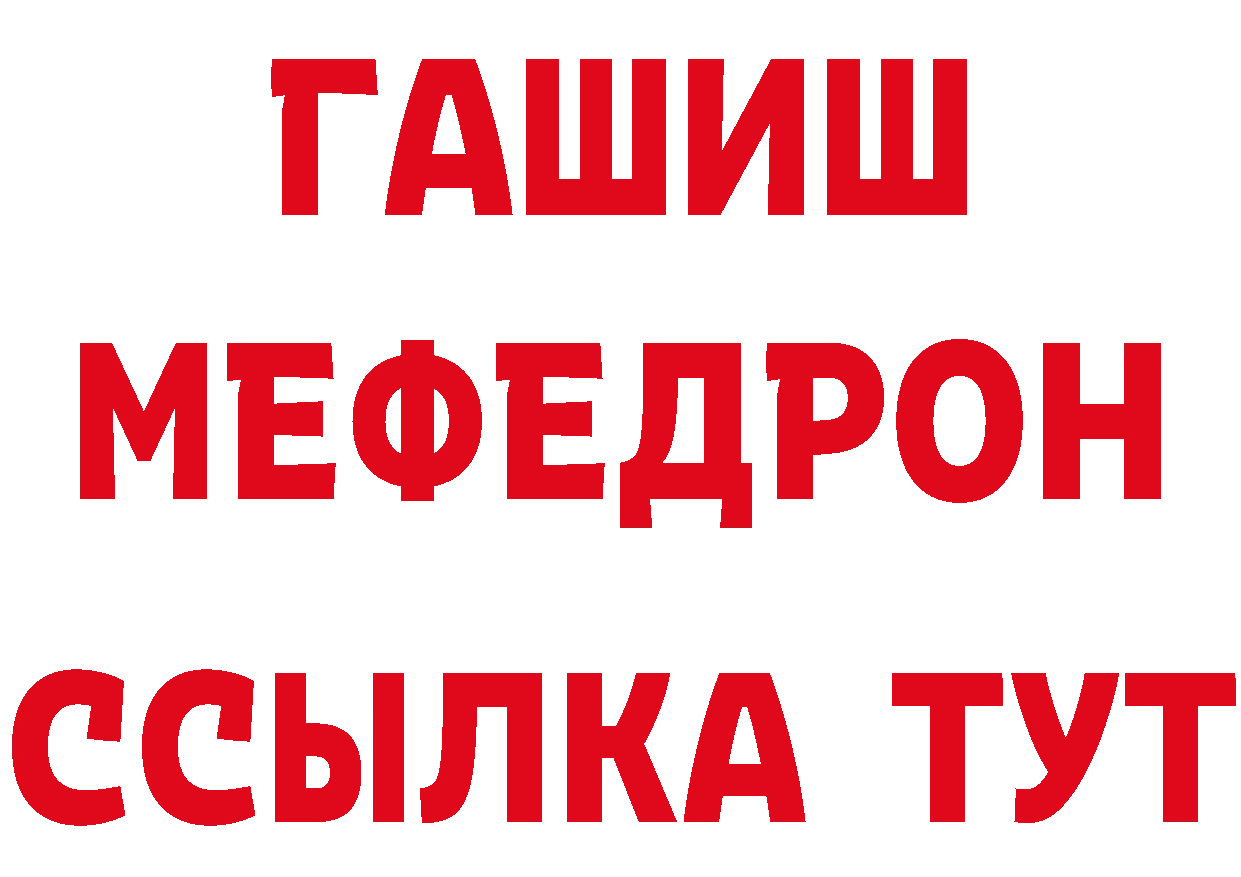 ГАШИШ
МЕФЕДРОН
ССЫЛКА ТУТ